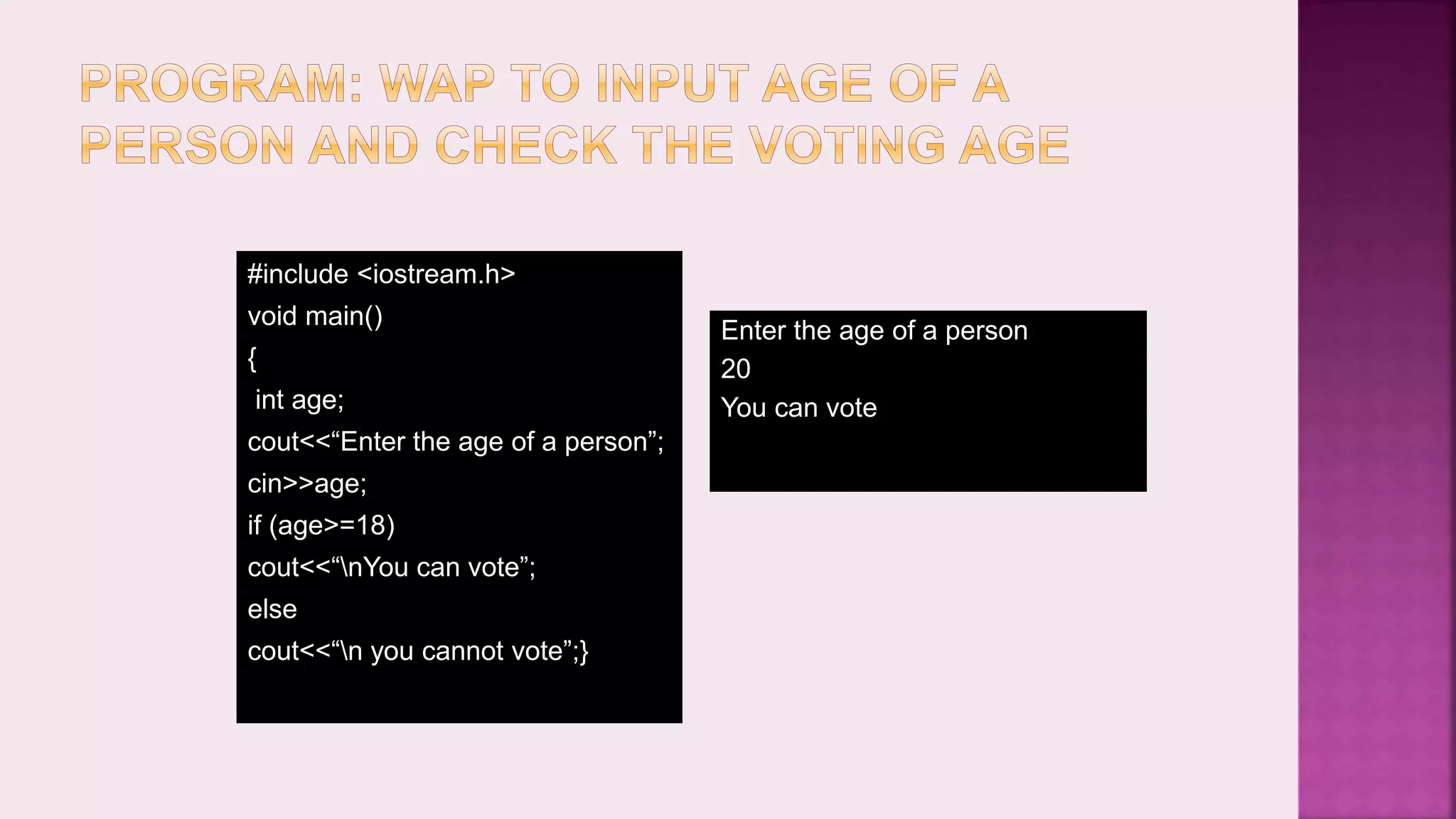 PROGRAM: WAP TO INPUT AGE OF A PERSON AND CHECK THE VOTING AGE

#include <iostream.h>
void main()
{
int age;
cout<<“Enter the age of a person”;
cin>>age;
if (age>=18)
cout<<“\nYou can vote”;
else
cout<<“\n you cannot vote”;}

Enter the age of a person
20
You can vote